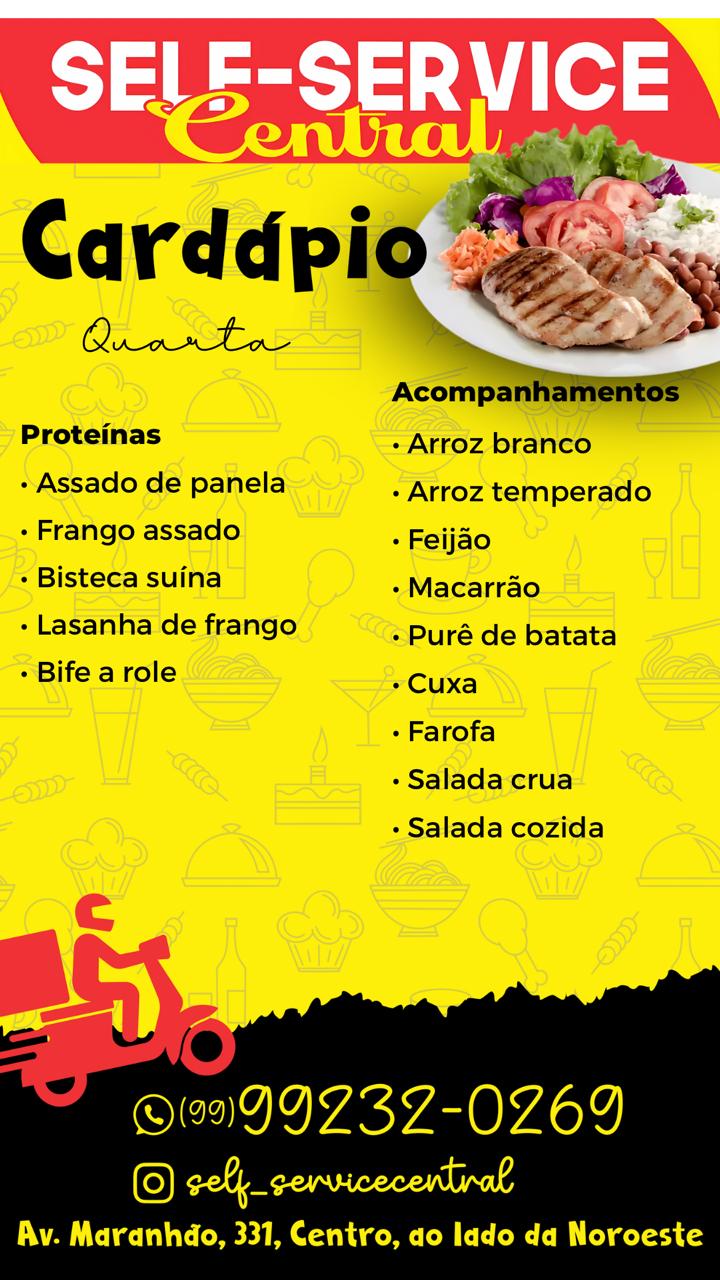 SELF-SERVICE
Central

Cardápio

Quarta

Proteínas
• Assado de panela
• Frango assado
• Bisteca suína
• Lasanha de frango
• Bife a role

Acompanhamentos
• Arroz branco
• Arroz temperado
• Feijão
• Macarrão
• Purê de batata
• Cuxa
• Farofa
• Salada crua
• Salada cozida

(99)99232-0269

self_servicecentral

Av. Maranhão, 331, Centro, ao lado da Noroeste